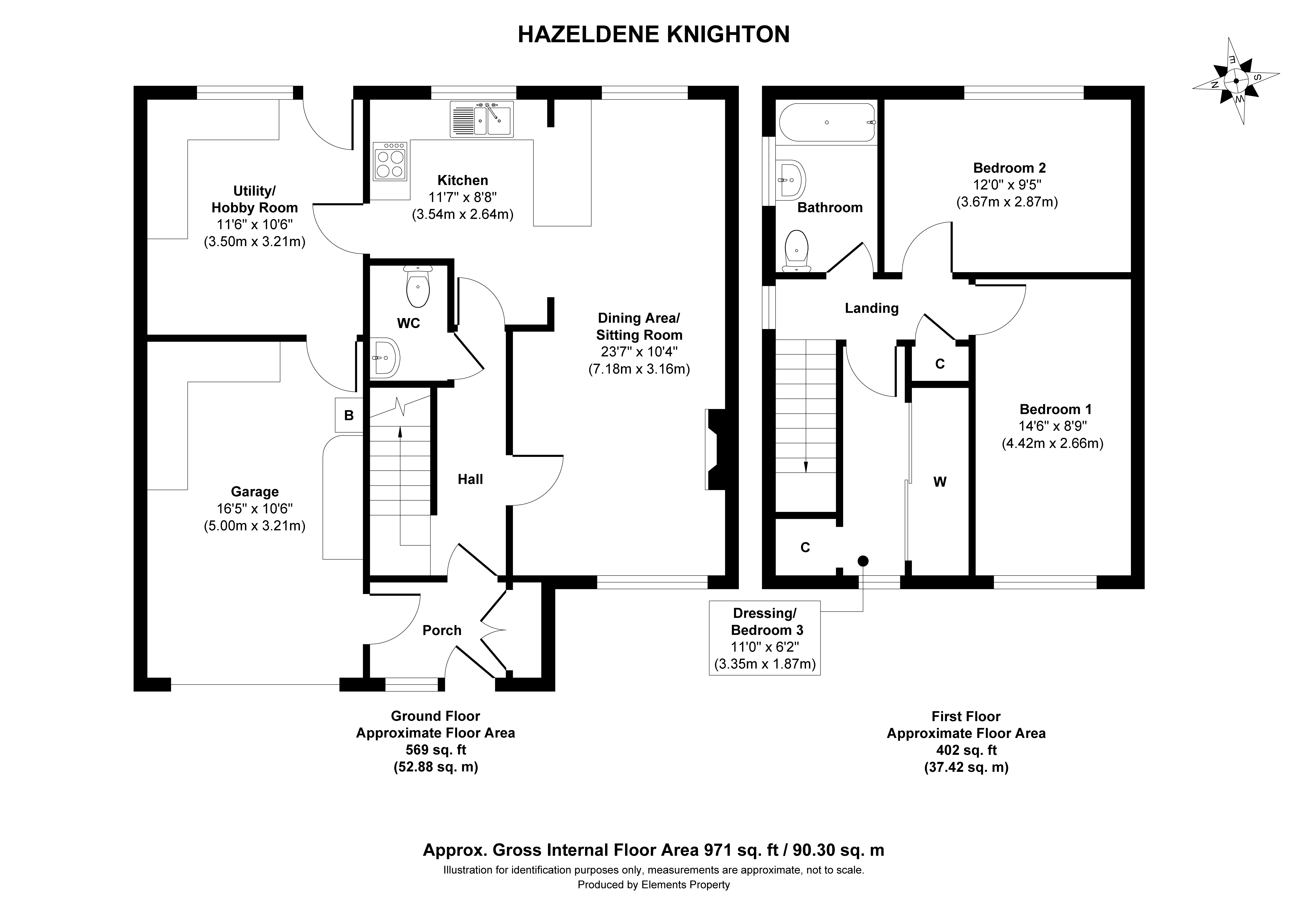 HAZELDENE KNIGHTON

E
S
N
W

Utility/
Hobby Room
11'6" x 10'6"
(3.50m x 3.21m)

Kitchen
11'7" x 8'8"
(3.54m x 2.64m)

WC

Dining Area/
Sitting Room
23'7" x 10'4"
(7.18m x 3.16m)

B

Garage
16'5" x 10'6"
(5.00m x 3.21m)

Hall

Porch

Bathroom

Bedroom 2
12'0" x 9'5"
(3.67m x 2.87m)

Landing

C

Bedroom 1
14'6" x 8'9"
(4.42m x 2.66m)

W

C

Dressing/
Bedroom 3
11'0" x 6'2"
(3.35m x 1.87m)

Ground Floor
Approximate Floor Area
569 sq. ft
(52.88 sq. m)

First Floor
Approximate Floor Area
402 sq. ft
(37.42 sq. m)

Approx. Gross Internal Floor Area 971 sq. ft / 90.30 sq. m
Illustration for identification purposes only, measurements are approximate, not to scale.
Produced by Elements Property